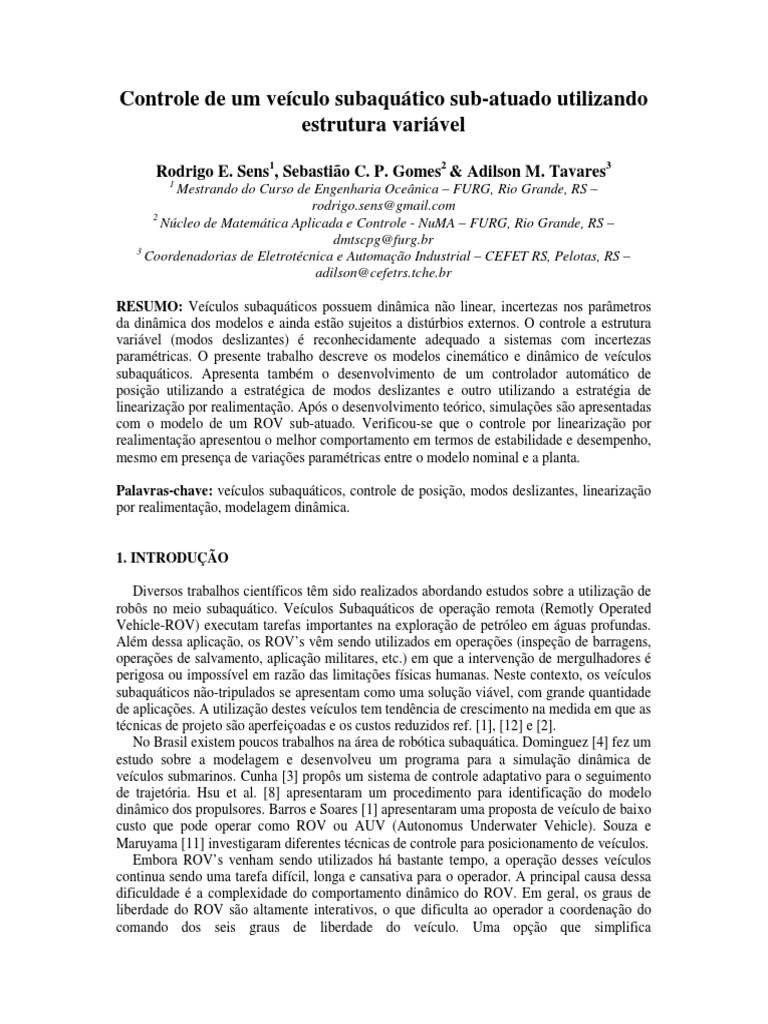 Controle de um veículo subaquático sub-atuado utilizando estrutura variável

Rodrigo E. Sens$^1$, Sebastião C. P. Gomes$^2$ & Adilson M. Tavares$^3$
$^1$ Mestrando do Curso de Engenharia Oceânica – FURG, Rio Grande, RS – rodrigo.sens@gmail.com
$^2$ Núcleo de Matemática Aplicada e Controle - NuMA – FURG, Rio Grande, RS – dmtscpg@furg.br
$^3$ Coordenadorias de Eletrotécnica e Automação Industrial – CEFET RS, Pelotas, RS – adilson@cefetrs.tche.br

RESUMO: Veículos subaquáticos possuem dinâmica não linear, incertezas nos parâmetros da dinâmica dos modelos e ainda estão sujeitos a distúrbios externos. O controle a estrutura variável (modos deslizantes) é reconhecidamente adequado a sistemas com incertezas paramétricas. O presente trabalho descreve os modelos cinemático e dinâmico de veículos subaquáticos. Apresenta também o desenvolvimento de um controlador automático de posição utilizando a estratégica de modos deslizantes e outro utilizando a estratégia de linearização por realimentação. Após o desenvolvimento teórico, simulações são apresentadas com o modelo de um ROV sub-atuado. Verificou-se que o controle por linearização por realimentação apresentou o melhor comportamento em termos de estabilidade e desempenho, mesmo em presença de variações paramétricas entre o modelo nominal e a planta.

Palavras-chave: veículos subaquáticos, controle de posição, modos deslizantes, linearização por realimentação, modelagem dinâmica.

1. INTRODUÇÃO

Diversos trabalhos científicos têm sido realizados abordando estudos sobre a utilização de robôs no meio subaquático. Veículos Subaquáticos de operação remota (Remotly Operated Vehicle-ROV) executam tarefas importantes na exploração de petróleo em águas profundas. Além dessa aplicação, os ROV's vêm sendo utilizados em operações (inspeção de barragens, operações de salvamento, aplicação militares, etc.) em que a intervenção de mergulhadores é perigosa ou impossível em razão das limitações físicas humanas. Neste contexto, os veículos subaquáticos não-tripulados se apresentam como uma solução viável, com grande quantidade de aplicações. A utilização destes veículos tem tendência de crescimento na medida em que as técnicas de projeto são aperfeiçoadas e os custos reduzidos ref. [1], [12] e [2].

No Brasil existem poucos trabalhos na área de robótica subaquática. Dominguez [4] fez um estudo sobre a modelagem e desenvolveu um programa para a simulação dinâmica de veículos submarinos. Cunha [3] propôs um sistema de controle adaptativo para o seguimento de trajetória. Hsu et al. [8] apresentaram um procedimento para identificação do modelo dinâmico dos propulsores. Barros e Soares [1] apresentaram uma proposta de veículo de baixo custo que pode operar como ROV ou AUV (Autonomus Underwater Vehicle). Souza e Maruyama [11] investigaram diferentes técnicas de controle para posicionamento de veículos.

Embora ROV's venham sendo utilizados há bastante tempo, a operação desses veículos continua sendo uma tarefa difícil, longa e cansativa para o operador. A principal causa dessa dificuldade é a complexidade do comportamento dinâmico do ROV. Em geral, os graus de liberdade do ROV são altamente interativos, o que dificulta ao operador a coordenação do comando dos seis graus de liberdade do veículo. Uma opção que simplifica